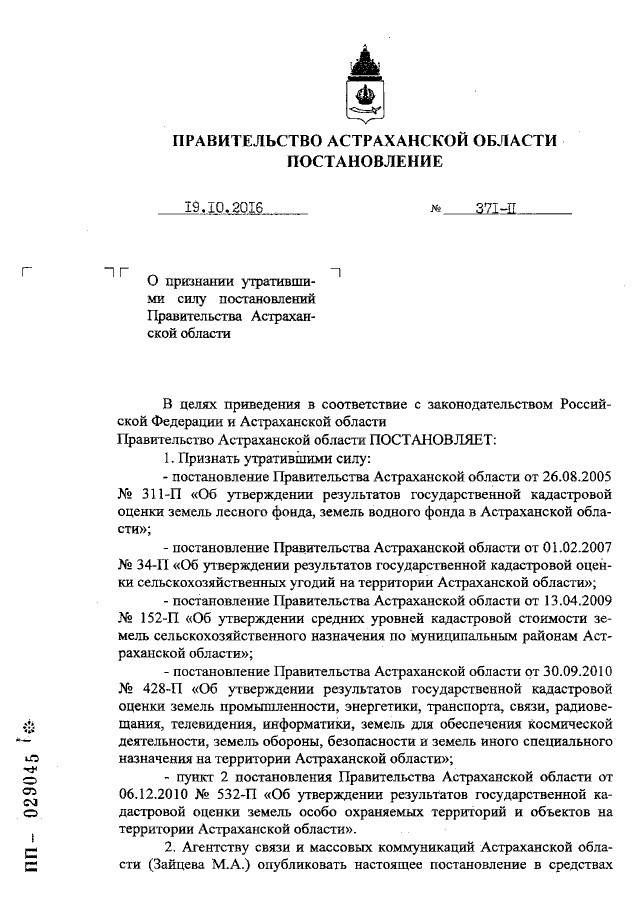 ПРАВИТЕЛЬСТВО АСТРАХАНСКОЙ ОБЛАСТИ
ПОСТАНОВЛЕНИЕ

19.10.2016 № 371-П

О признании утратившими силу постановлений Правительства Астраханской области

В целях приведения в соответствие с законодательством Российской Федерации и Астраханской области
Правительство Астраханской области ПОСТАНОВЛЯЕТ:

1. Признать утратившими силу:

- постановление Правительства Астраханской области от 26.08.2005 № 311-П «Об утверждении результатов государственной кадастровой оценки земель лесного фонда, земель водного фонда в Астраханской области»;

- постановление Правительства Астраханской области от 01.02.2007 № 34-П «Об утверждении результатов государственной кадастровой оценки сельскохозяйственных угодий на территории Астраханской области»;

- постановление Правительства Астраханской области от 13.04.2009 № 152-П «Об утверждении средних уровней кадастровой стоимости земель сельскохозяйственного назначения по муниципальным районам Астраханской области»;

- постановление Правительства Астраханской области от 30.09.2010 № 428-П «Об утверждении результатов государственной кадастровой оценки земель промышленности, энергетики, транспорта, связи, радиовещания, телевидения, информатики, земель для обеспечения космической деятельности, земель обороны, безопасности и земель иного специального назначения на территории Астраханской области»;

- пункт 2 постановления Правительства Астраханской области от 06.12.2010 № 532-П «Об утверждении результатов государственной кадастровой оценки земель особо охраняемых территорий и объектов на территории Астраханской области».

2. Агентству связи и массовых коммуникаций Астраханской области (Зайцева М.А.) опубликовать настоящее постановление в средствах

ПП – 029045